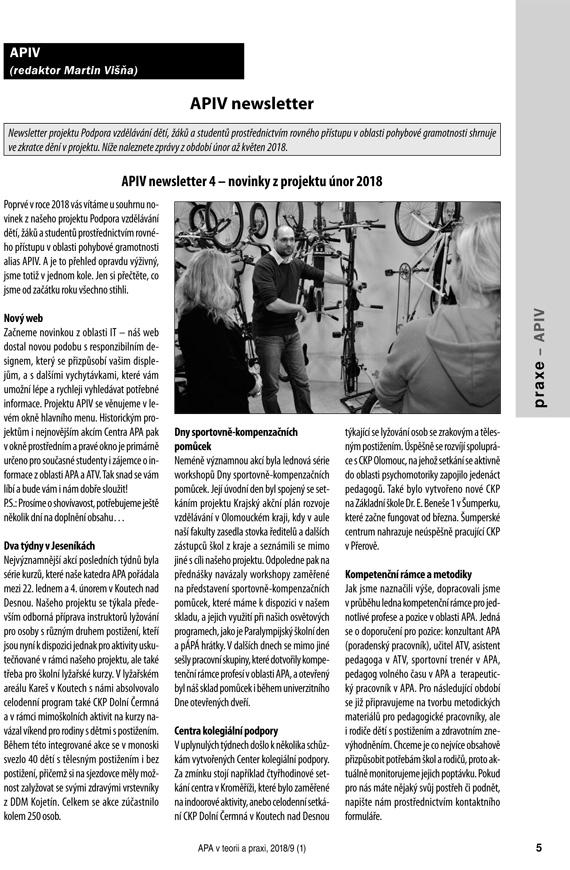 APIV
(redaktor Martin Višňa)

APIV newsletter

Newsletter projektu Podpora vzdělávání dětí, žáků a studentů prostřednictvím rovného přístupu v oblasti pohybové gramotnosti shrnuje ve zkratce dění v projektu. Níže naleznete zprávy z období únor až květen 2018.

APIV newsletter 4 – novinky z projektu únor 2018

Poprvé v roce 2018 vás vítáme u souhrnu novinek z našeho projektu Podpora vzdělávání dětí, žáků a studentů prostřednictvím rovného přístupu v oblasti pohybové gramotnosti alias APIV. A je to přehled opravdu výživný, jsme totiž v jednom kole. Jen si přečtěte, co jsme od začátku roku všechno stihli.

Nový web
Začneme novinkou z oblasti IT – náš web dostal novou podobu s responzibilním designem, který se přizpůsobí vašim displejům, a s dalšími vychytávkami, které vám umožní lépe a rychleji vyhledávat potřebné informace. Projektu APIV se věnujeme v levém okně hlavního menu. Historickým projektům i nejnovějším akcím Centra APA pak v okně prostředním a pravé okno je primárně určeno pro současné studenty i zájemce o informace z oblasti APA a ATV. Tak snad se vám líbí a bude vám i nám dobře sloužit!
P.S.: Prosíme o shovívavost, potřebujeme ještě několik dní na doplnění obsahu…

Dva týdny v Jeseníkách
Nejvýznamnější akcí posledních týdnů byla série kurzů, které naše katedra APA pořádala mezi 22. lednem a 4. únorem v Koutech nad Desnou. Našeho projektu se týkala především odborná příprava instruktorů lyžování pro osoby s různým druhem postižení, kteří jsou nyní k dispozici jednak pro aktivity uskutečňované v rámci našeho projektu, ale také třeba pro školní lyžařské kurzy. V lyžařském areálu Kareš v Koutech s námi absolvovalo celodenní program také CKP Dolní Čermná a v rámci mimoškolních aktivit na kurzy navázal víkend pro rodiny s dětmi s postižením. Během této integrované akce se v monoski svezlo 40 dětí s tělesným postižením i bez postižení, přičemž si na sjezdovce měly možnost zalyžovat se svými zdravými vrstevníky z DDM Kojetín. Celkem se akce zúčastnilo kolem 250 osob.

Dny sportovně-kompenzačních pomůcek
Neméně významnou akcí byla lednová série workshopů Dny sportovně-kompenzačních pomůcek. Její úvodní den byl spojený se setkáním projektu Krajský akční plán rozvoje vzdělávání v Olomouckém kraji, kdy v aule naší fakulty zasedla stovka ředitelů a dalších zástupců škol z kraje a seznámili se mimo jiné s cíli našeho projektu. Odpoledne pak na přednášky navázaly workshopy zaměřené na představení sportovně-kompenzačních pomůcek, které máme k dispozici v našem skladu, a jejich využití při našich osvětových programech, jako je Paralympijský školní den a pÁPÁ hrátky. V dalších dnech se mimo jiné sešly pracovní skupiny, které dotvořily kompetenční rámce profesí v oblasti APA, a otevřený byl náš sklad pomůcek i během univerzitního Dne otevřených dveří.

Centra kolegiální podpory
V uplynulých týdnech došlo k několika schůzkám vytvořených Center kolegiální podpory. Za zmínku stojí například čtyřhodinové setkání centra v Kroměříži, které bylo zaměřené na indoorové aktivity, anebo celodenní setkání CKP Dolní Čermná v Koutech nad Desnou týkající se lyžování osob se zrakovým a tělesným postižením. Úspěšně se rozvíjí spolupráce s CKP Olomouc, na jehož setkání se aktivně do oblasti psychomotoriky zapojilo jedenáct pedagogů. Také bylo vytvořeno nové CKP na Základní škole Dr. E. Beneše 1 v Šumperku, které začne fungovat od března. Šumperské centrum nahrazuje neúspěšně pracující CKP v Přerově.

Kompetenční rámce a metodiky
Jak jsme naznačili výše, dopracovali jsme v průběhu ledna kompetenční rámce pro jednotlivé profese a pozice v oblasti APA. Jedná se o doporučení pro pozice: konzultant APA (poradenský pracovník), učitel ATV, asistent pedagoga v ATV, sportovní trenér v APA, pedagog volného času v APA a terapeutický pracovník v APA. Pro následující období se již připravujeme na tvorbu metodických materiálů pro pedagogické pracovníky, ale i rodiče dětí s postižením a zdravotním znevýhodněním. Chceme je co nejvíce obsahově přizpůsobit potřebám škol a rodičů, proto aktuálně monitorujeme jejich poptávku. Pokud pro nás máte nějaký svůj postřeh či podnět, napište nám prostřednictvím kontaktního formuláře.

praxe – APIV

APA v teorii a praxi, 2018/9 (1)
5